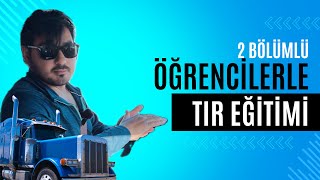 2 BÖLÜMLÜ
ÖĞRENCİLERLE
TIR EĞİTİMİ